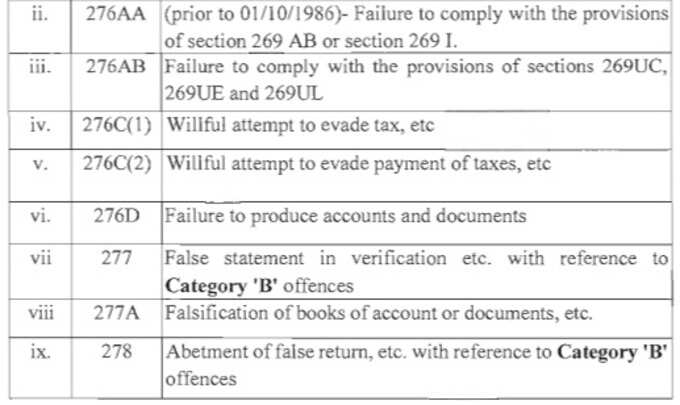 | ii. | 276AA | (prior to 01/10/1986)- Failure to comply with the provisions of section 269 AB or section 269 I. |
|---|---|---|
| iii. | 276AB | Failure to comply with the provisions of sections 269UC, 269UE and 269UL |
| iv. | 276C(1) | Willful attempt to evade tax, etc |
| v. | 276C(2) | Willful attempt to evade payment of taxes, etc |
| vi. | 276D | Failure to produce accounts and documents |
| vii | 277 | False statement in verification etc. with reference to **Category 'B'** offences |
| viii | 277A | Falsification of books of account or documents, etc. |
| ix. | 278 | Abetment of false return, etc. with reference to **Category 'B'** offences |